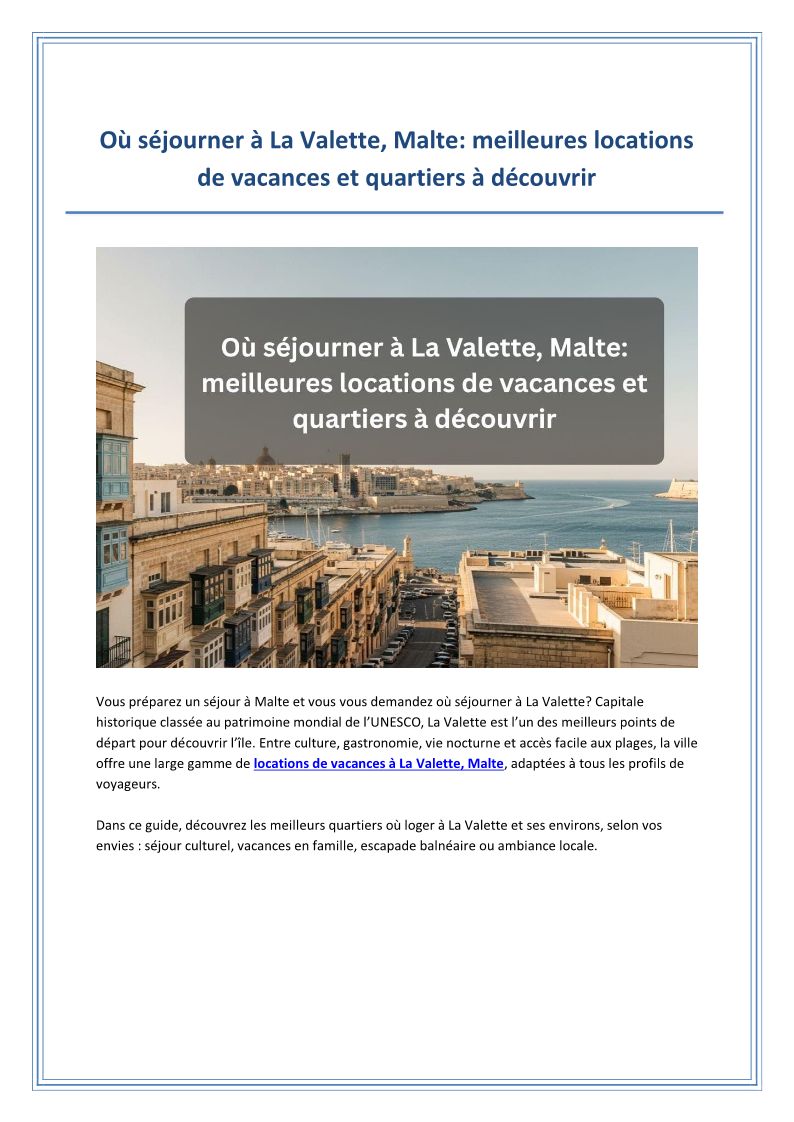 Où séjourner à La Valette, Malte: meilleures locations de vacances et quartiers à découvrir

Où séjourner à La Valette, Malte: meilleures locations de vacances et quartiers à découvrir

Vous préparez un séjour à Malte et vous vous demandez où séjourner à La Valette? Capitale historique classée au patrimoine mondial de l'UNESCO, La Valette est l'un des meilleurs points de départ pour découvrir l'île. Entre culture, gastronomie, vie nocturne et accès facile aux plages, la ville offre une large gamme de locations de vacances à La Valette, Malte, adaptées à tous les profils de voyageurs.

Dans ce guide, découvrez les meilleurs quartiers où loger à La Valette et ses environs, selon vos envies : séjour culturel, vacances en famille, escapade balnéaire ou ambiance locale.